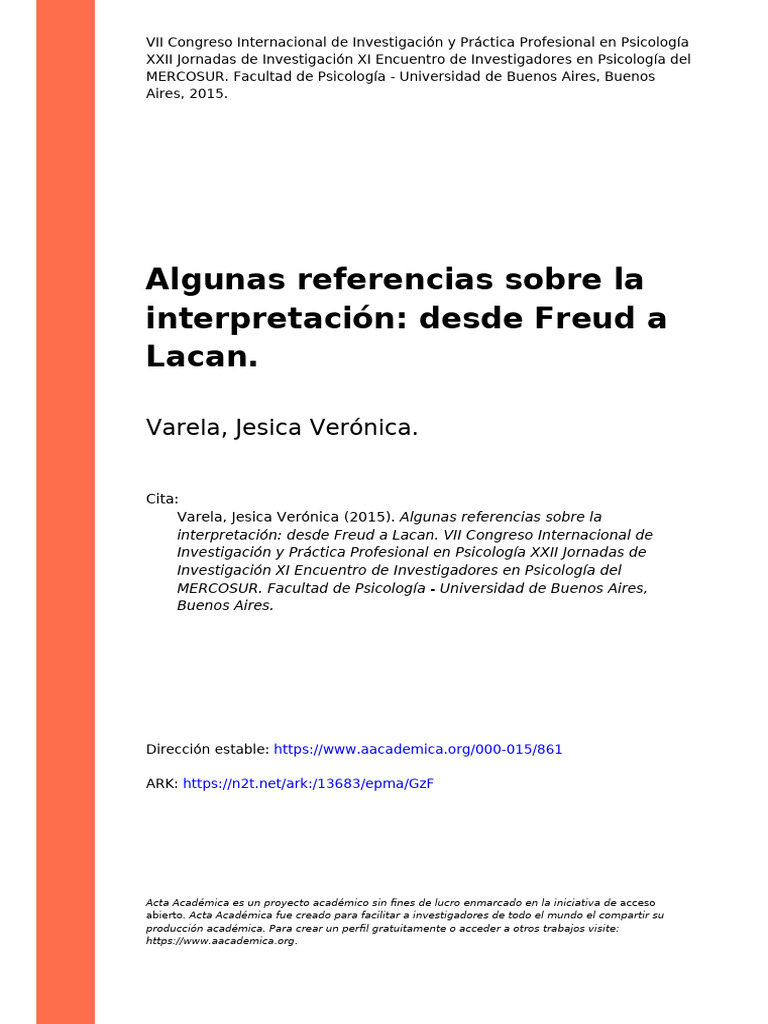 VII Congreso Internacional de Investigación y Práctica Profesional en Psicología XXII Jornadas de Investigación XI Encuentro de Investigadores en Psicología del MERCOSUR. Facultad de Psicología - Universidad de Buenos Aires, Buenos Aires, 2015.

Algunas referencias sobre la interpretación: desde Freud a Lacan.

Varela, Jesica Verónica.

Cita:

Varela, Jesica Verónica (2015). Algunas referencias sobre la interpretación: desde Freud a Lacan. VII Congreso Internacional de Investigación y Práctica Profesional en Psicología XXII Jornadas de Investigación XI Encuentro de Investigadores en Psicología del MERCOSUR. Facultad de Psicología - Universidad de Buenos Aires, Buenos Aires.

Dirección estable: https://www.aacademica.org/000-015/861

ARK: https://n2t.net/ark:/13683/epma/GzF

Acta Académica es un proyecto académico sin fines de lucro enmarcado en la iniciativa de acceso abierto. Acta Académica fue creado para facilitar a investigadores de todo el mundo el compartir su producción académica. Para crear un perfil gratuitamente o acceder a otros trabajos visite: https://www.aacademica.org.